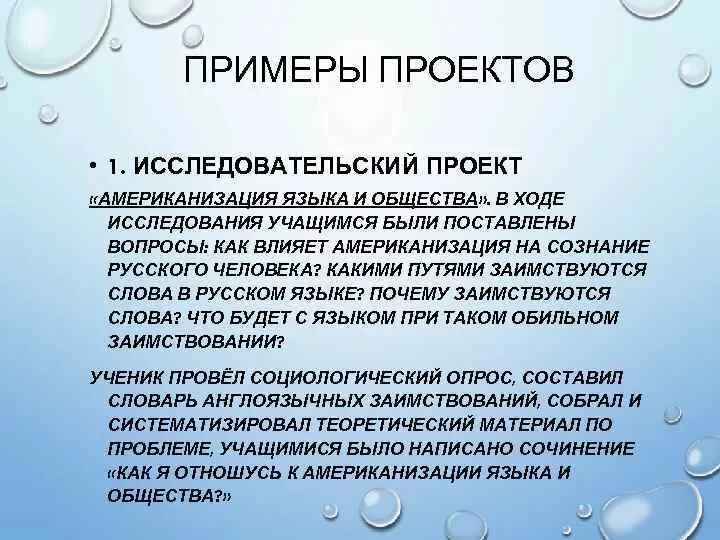 ПРИМЕРЫ ПРОЕКТОВ

• 1. ИССЛЕДОВАТЕЛЬСКИЙ ПРОЕКТ

«АМЕРИКАНИЗАЦИЯ ЯЗЫКА И ОБЩЕСТВА». В ХОДЕ ИССЛЕДОВАНИЯ УЧАЩИМСЯ БЫЛИ ПОСТАВЛЕНЫ ВОПРОСЫ: КАК ВЛИЯЕТ АМЕРИКАНИЗАЦИЯ НА СОЗНАНИЕ РУССКОГО ЧЕЛОВЕКА? КАКИМИ ПУТЯМИ ЗАИМСТВУЮТСЯ СЛОВА В РУССКОМ ЯЗЫКЕ? ПОЧЕМУ ЗАИМСТВУЮТСЯ СЛОВА? ЧТО БУДЕТ С ЯЗЫКОМ ПРИ ТАКОМ ОБИЛЬНОМ ЗАИМСТВОВАНИИ?

УЧЕНИК ПРОВЁЛ СОЦИОЛОГИЧЕСКИЙ ОПРОС, СОСТАВИЛ СЛОВАРЬ АНГЛОЯЗЫЧНЫХ ЗАИМСТВОВАНИЙ, СОБРАЛ И СИСТЕМАТИЗИРОВАЛ ТЕОРЕТИЧЕСКИЙ МАТЕРИАЛ ПО ПРОБЛЕМЕ, УЧАЩИМИСЯ БЫЛО НАПИСАНО СОЧИНЕНИЕ «КАК Я ОТНОШУСЬ К АМЕРИКАНИЗАЦИИ ЯЗЫКА И ОБЩЕСТВА?»